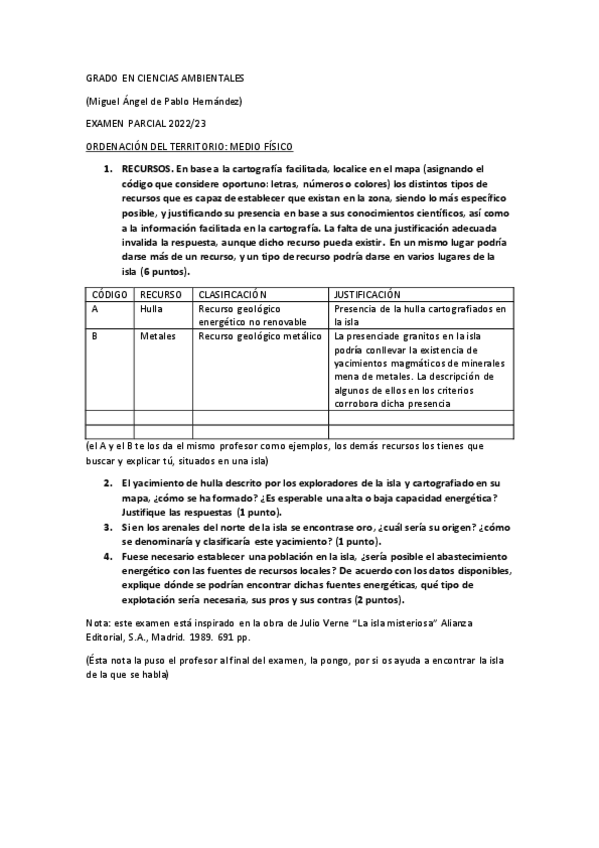 GRADO EN CIENCIAS AMBIENTALES

(Miguel Ángel de Pablo Hernández)

EXAMEN PARCIAL 2022/23

ORDENACIÓN DEL TERRITORIO: MEDIO FÍSICO

1. RECURSOS. En base a la cartografía facilitada, localice en el mapa (asignando el código que considere oportuno: letras, números o colores) los distintos tipos de recursos que es capaz de establecer que existan en la zona, siendo lo más específico posible, y justificando su presencia en base a sus conocimientos científicos, así como a la información facilitada en la cartografía. La falta de una justificación adecuada invalida la respuesta, aunque dicho recurso pueda existir. En un mismo lugar podría darse más de un recurso, y un tipo de recurso podría darse en varios lugares de la isla (6 puntos).

| CÓDIGO | RECURSO | CLASIFICACIÓN | JUSTIFICACIÓN |
|---|---|---|---|
| A | Hulla | Recurso geológico energético no renovable | Presencia de la hulla cartografiados en la isla |
| B | Metales | Recurso geológico metálico | La presenciade granitos en la isla podría conllevar la existencia de yacimientos magmáticos de minerales mena de metales. La descripción de algunos de ellos en los criterios corrobora dicha presencia |
| | | | |
| | | | |

(el A y el B te los da el mismo profesor como ejemplos, los demás recursos los tienes que buscar y explicar tú, situados en una isla)

2. El yacimiento de hulla descrito por los exploradores de la isla y cartografiado en su mapa, ¿cómo se ha formado? ¿Es esperable una alta o baja capacidad energética? Justifique las respuestas (1 punto).
3. Si en los arenales del norte de la isla se encontrase oro, ¿cuál sería su origen? ¿cómo se denominaría y clasificaría este yacimiento? (1 punto).
4. Fuese necesario establecer una población en la isla, ¿sería posible el abastecimiento energético con las fuentes de recursos locales? De acuerdo con los datos disponibles, explique dónde se podrían encontrar dichas fuentes energéticas, qué tipo de explotación sería necesaria, sus pros y sus contras (2 puntos).

Nota: este examen está inspirado en la obra de Julio Verne "La isla misteriosa" Alianza Editorial, S.A., Madrid. 1989. 691 pp.

(Ésta nota la puso el profesor al final del examen, la pongo, por si os ayuda a encontrar la isla de la que se habla)